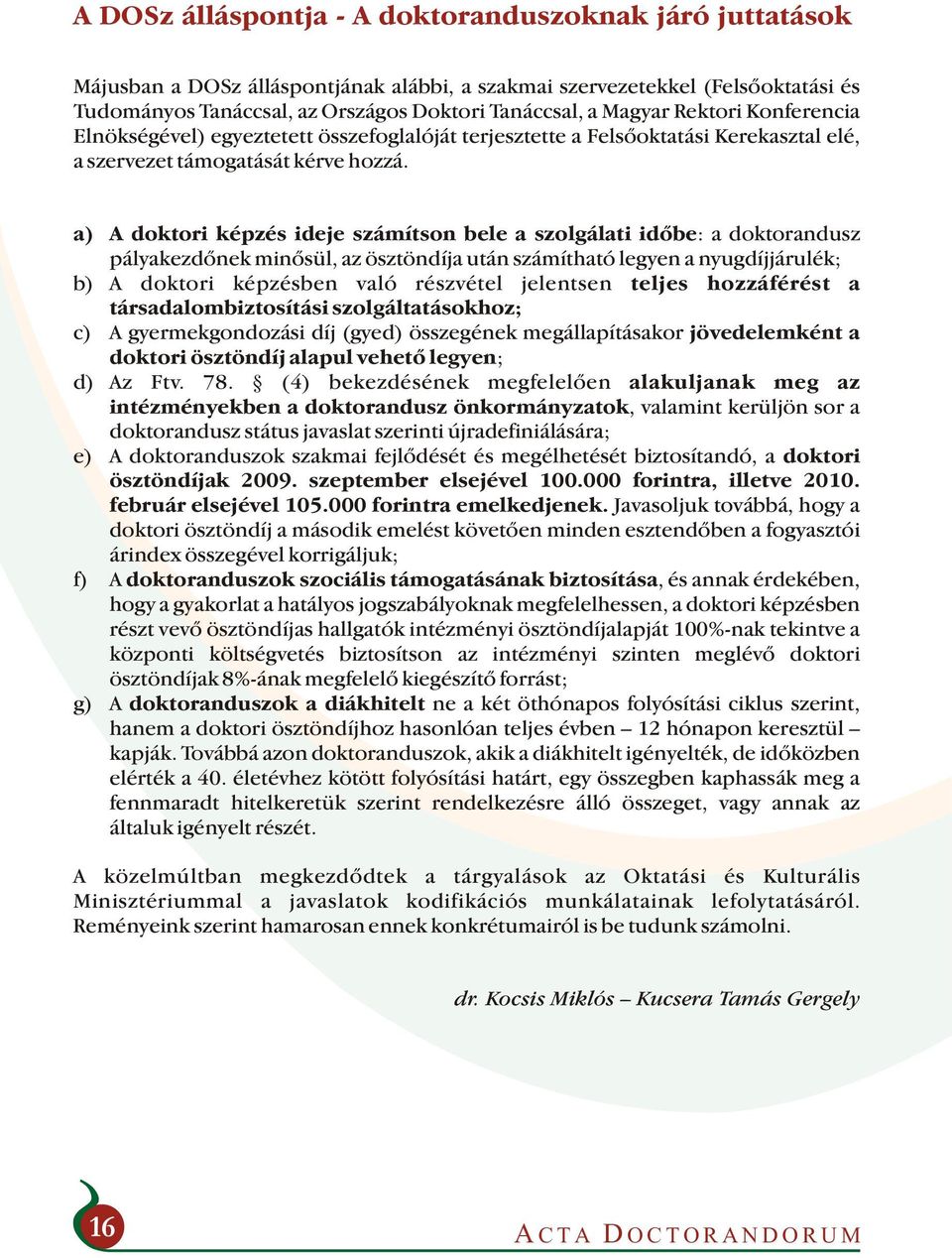 A DOSz álláspontja - A doktoranduszoknak járó juttatások

Májusban a DOSz álláspontjának alábbi, a szakmai szervezetekkel (Felsőoktatási és Tudományos Tanáccsal, az Országos Doktori Tanáccsal, a Magyar Rektori Konferencia Elnökségével) egyeztetett összefoglalóját terjesztette a Felsőoktatási Kerekasztal elé, a szervezet támogatását kérve hozzá.

a) A doktori képzés ideje számítson bele a szolgálati időbe: a doktorandusz pályakezdőnek minősül, az ösztöndíja után számítható legyen a nyugdíjjárulék;
b) A doktori képzésben való részvétel jelentsen teljes hozzáférést a társadalombiztosítási szolgáltatásokhoz;
c) A gyermekgondozási díj (gyed) összegének megállapításakor jövedelemként a doktori ösztöndíj alapul vehető legyen;
d) Az Ftv. 78. § (4) bekezdésének megfelelően alakuljanak meg az intézményekben a doktorandusz önkormányzatok, valamint kerüljön sor a doktorandusz státus javaslat szerinti újradefiniálására;
e) A doktoranduszok szakmai fejlődését és megélhetését biztosítandó, a doktori ösztöndíjak 2009. szeptember elsejével 100.000 forintra, illetve 2010. február elsejével 105.000 forintra emelkedjenek. Javasoljuk továbbá, hogy a doktori ösztöndíj a második emelést követően minden esztendőben a fogyasztói árindex összegével korrigáljuk;
f) A doktoranduszok szociális támogatásának biztosítása, és annak érdekében, hogy a gyakorlat a hatályos jogszabályoknak megfelelhessen, a doktori képzésben részt vevő ösztöndíjas hallgatók intézményi ösztöndíjalapját 100%-nak tekintve a központi költségvetés biztosítson az intézményi szinten meglévő doktori ösztöndíjak 8%-ának megfelelő kiegészítő forrást;
g) A doktoranduszok a diákhitelt ne a két öthónapos folyósítási ciklus szerint, hanem a doktori ösztöndíjhoz hasonlóan teljes évben – 12 hónapon keresztül – kapják. Továbbá azon doktoranduszok, akik a diákhitelt igényelték, de időközben elérték a 40. életévhez kötött folyósítási határt, egy összegben kaphassák meg a fennmaradt hitelkeretük szerint rendelkezésre álló összeget, vagy annak az általuk igényelt részét.

A közelmúltban megkezdődtek a tárgyalások az Oktatási és Kulturális Minisztériummal a javaslatok kodifikációs munkálatainak lefolytatásáról. Reményeink szerint hamarosan ennek konkrétumairól is be tudunk számolni.

dr. Kocsis Miklós – Kucsera Tamás Gergely

16

ACTA DOCTORANDORUM